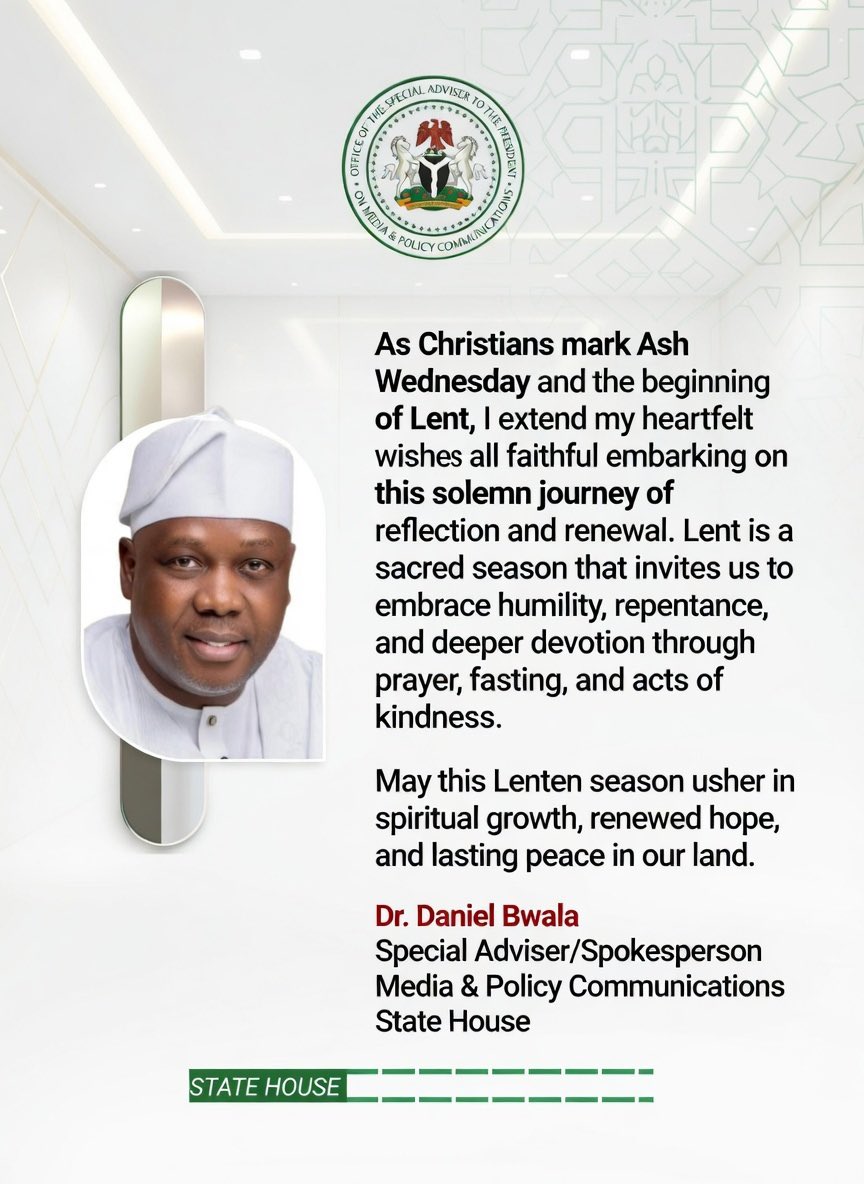 OFFICE OF THE SPECIAL ADVISER TO THE PRESIDENT ON MEDIA & POLICY COMMUNICATIONS

As Christians mark Ash Wednesday and the beginning of Lent, I extend my heartfelt wishes all faithful embarking on this solemn journey of reflection and renewal. Lent is a sacred season that invites us to embrace humility, repentance, and deeper devotion through prayer, fasting, and acts of kindness.

May this Lenten season usher in spiritual growth, renewed hope, and lasting peace in our land.

Dr. Daniel Bwala
Special Adviser/Spokesperson
Media & Policy Communications
State House

STATE HOUSE